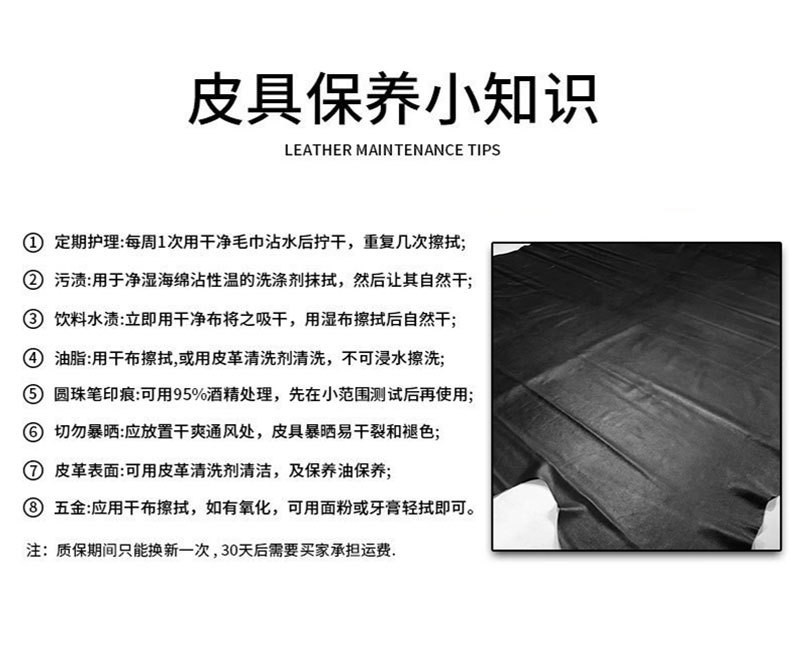 皮具保养小知识

LEATHER MAINTENANCE TIPS

① 定期护理:每周1次用干净毛巾沾水后拧干，重复几次擦拭;

② 污渍:用于净湿海绵沾性温的洗涤剂抹拭，然后让其自然干;

③ 饮料水渍:立即用干净布将之吸干，用湿布擦拭后自然干;

④ 油脂:用干布擦拭,或用皮革清洗剂清洗，不可浸水擦洗;

⑤ 圆珠笔印痕:可用95%酒精处理，先在小范围测试后再使用;

⑥ 切勿暴晒:应放置干爽通风处，皮具暴晒易干裂和褪色;

⑦ 皮革表面:可用皮革清洗剂清洁，及保养油保养;

⑧ 五金:应用干布擦拭，如有氧化，可用面粉或牙膏轻拭即可。

注：质保期间只能换新一次，30天后需要买家承担运费.